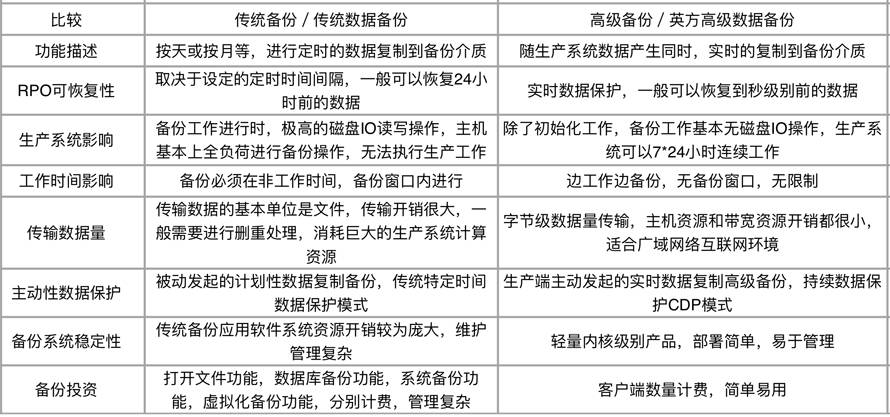 | 比较 | 传统备份 / 传统数据备份 | 高级备份 / 英方高级数据备份 |
|---|---|---|
| 功能描述 | 按天或按月等，进行定时的数据复制到备份介质 | 随生产系统数据产生同时，实时的复制到备份介质 |
| RPO可恢复性 | 取决于设定的定时时间间隔，一般可以恢复24小时前的数据 | 实时数据保护，一般可以恢复到秒级别前的数据 |
| 生产系统影响 | 备份工作进行时，极高的磁盘IO读写操作，主机基本上全负荷进行备份操作，无法执行生产工作 | 除了初始化工作，备份工作基本无磁盘IO操作，生产系统可以7*24小时连续工作 |
| 工作时间影响 | 备份必须在非工作时间，备份窗口内进行 | 边工作边备份，无备份窗口，无限制 |
| 传输数据量 | 传输数据的基本单位是文件，传输开销很大，一般需要进行删重处理，消耗巨大的生产系统计算资源 | 字节级数据量传输，主机资源和带宽资源开销都很小，适合广域网络互联网环境 |
| 主动性数据保护 | 被动发起的计划性数据复制备份，传统特定时间数据保护模式 | 生产端主动发起的实时数据复制高级备份，持续数据保护CDP模式 |
| 备份系统稳定性 | 传统备份应用软件系统资源开销较为庞大，维护管理复杂 | 轻量内核级别产品，部署简单，易于管理 |
| 备份投资 | 打开文件功能，数据库备份功能，系统备份功能，虚拟化备份功能，分别计费，管理复杂 | 客户端数量计费，简单易用 |